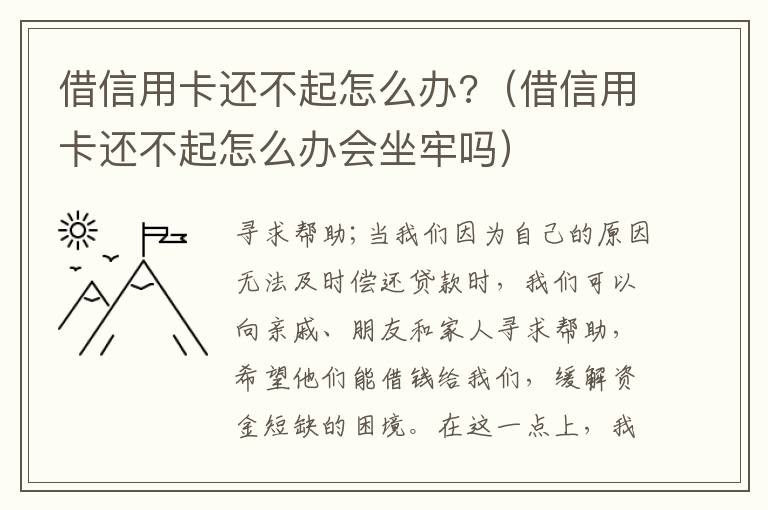 借信用卡还不起怎么办？（借信用卡还不起怎么办会坐牢吗）

寻求帮助；当我们因为自己的原因无法及时偿还贷款时，我们可以向亲戚、朋友和家人寻求帮助，希望他们能借钱给我们，缓解资金短缺的困境。在这一点上，我